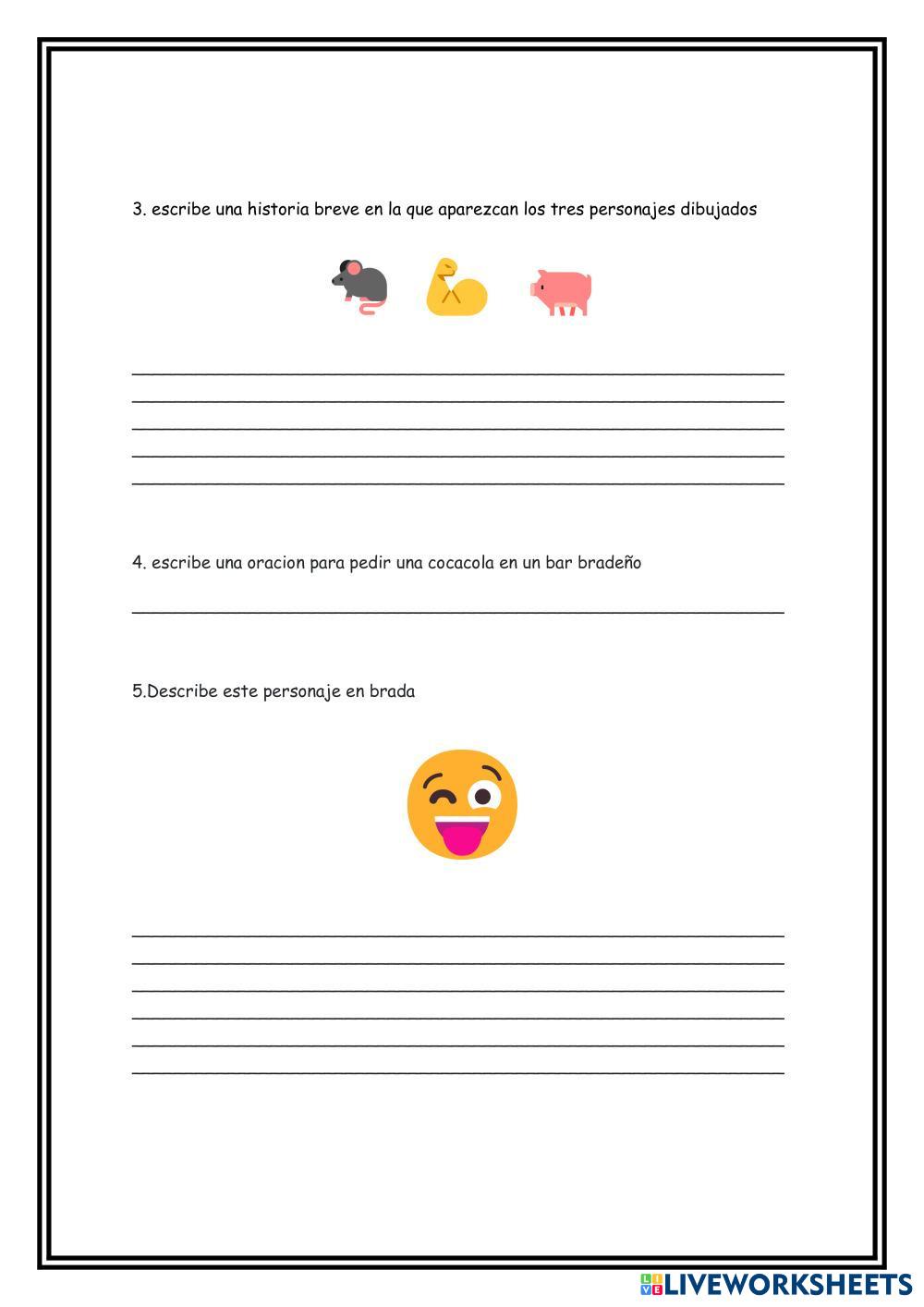 3. escribe una historia breve en la que aparezcan los tres personajes dibujados

____
____
____
____
____

4. escribe una oracion para pedir una cocacola en un bar bradeño

____

5.Describe este personaje en brada

____
____
____
____
____
____

LIVEWORKSHEETS